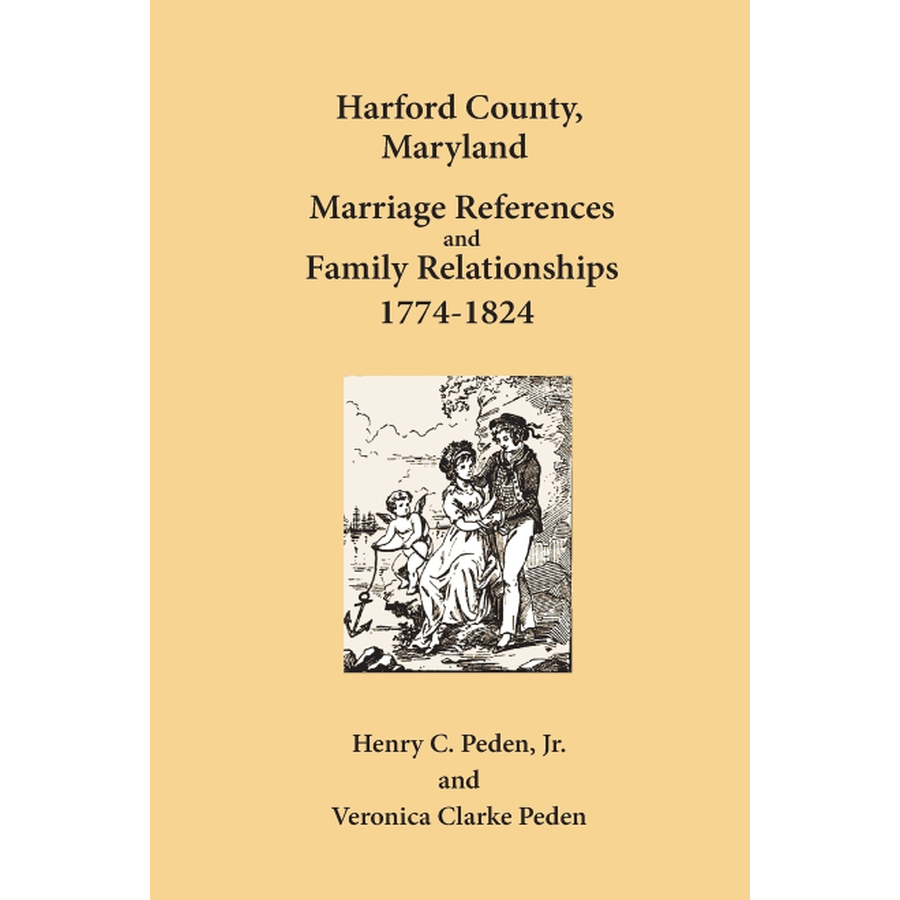 Harford County, Maryland

Marriage References and Family Relationships 1774-1824

Henry C. Peden, Jr.
and
Veronica Clarke Peden